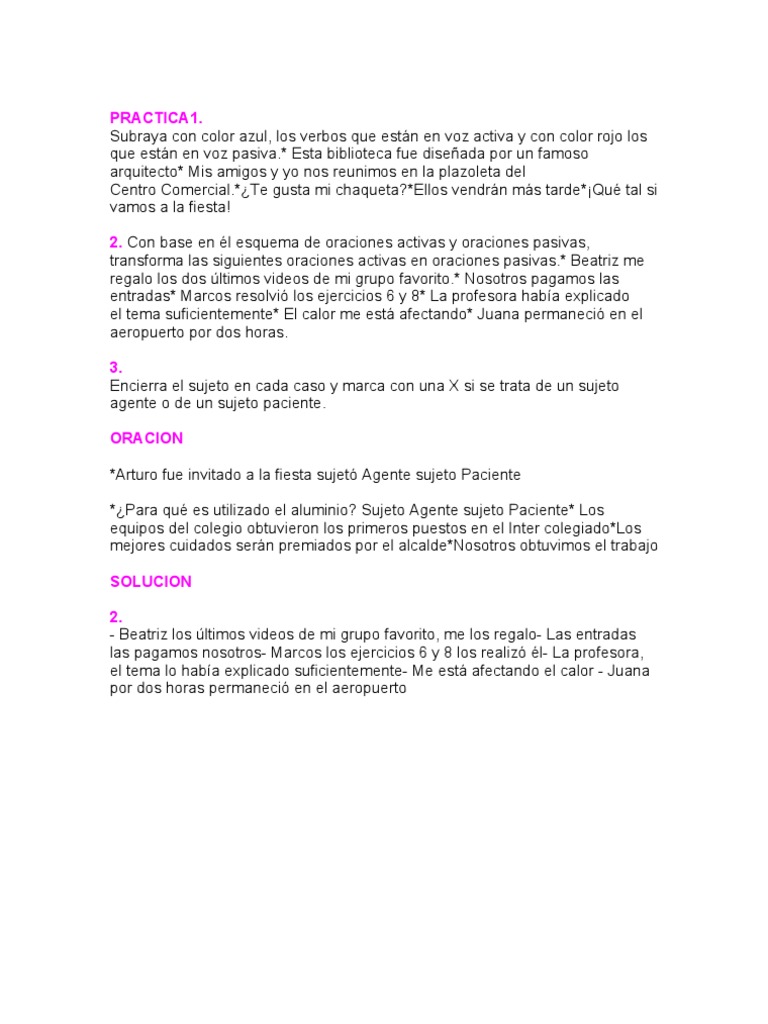 PRACTICA1.
Subraya con color azul, los verbos que están en voz activa y con color rojo los que están en voz pasiva.* Esta biblioteca fue diseñada por un famoso arquitecto* Mis amigos y yo nos reunimos en la plazoleta del Centro Comercial.*¿Te gusta mi chaqueta?*Ellos vendrán más tarde*¡Qué tal si vamos a la fiesta!

2. Con base en él esquema de oraciones activas y oraciones pasivas, transforma las siguientes oraciones activas en oraciones pasivas.* Beatriz me regalo los dos últimos videos de mi grupo favorito.* Nosotros pagamos las entradas* Marcos resolvió los ejercicios 6 y 8* La profesora había explicado el tema suficientemente* El calor me está afectando* Juana permaneció en el aeropuerto por dos horas.

3.
Encierra el sujeto en cada caso y marca con una X si se trata de un sujeto agente o de un sujeto paciente.

ORACION

*Arturo fue invitado a la fiesta sujetó Agente sujeto Paciente

*¿Para qué es utilizado el aluminio? Sujeto Agente sujeto Paciente* Los equipos del colegio obtuvieron los primeros puestos en el Inter colegiado*Los mejores cuidados serán premiados por el alcalde*Nosotros obtuvimos el trabajo

SOLUCION

2.
- Beatriz los últimos videos de mi grupo favorito, me los regalo- Las entradas las pagamos nosotros- Marcos los ejercicios 6 y 8 los realizó él- La profesora, el tema lo había explicado suficientemente- Me está afectando el calor - Juana por dos horas permaneció en el aeropuerto